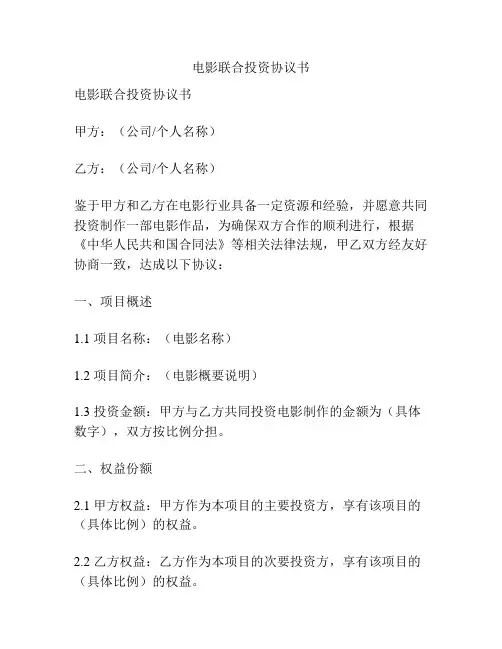 电影联合投资协议书

电影联合投资协议书

甲方：（公司/个人名称）

乙方：（公司/个人名称）

鉴于甲方和乙方在电影行业具备一定资源和经验，并愿意共同投资制作一部电影作品，为确保双方合作的顺利进行，根据《中华人民共和国合同法》等相关法律法规，甲乙双方经友好协商一致，达成以下协议：

一、项目概述

1.1 项目名称：（电影名称）

1.2 项目简介：（电影概要说明）

1.3 投资金额：甲方与乙方共同投资电影制作的金额为（具体数字），双方按比例分担。

二、权益份额

2.1 甲方权益：甲方作为本项目的主要投资方，享有该项目的（具体比例）的权益。

2.2 乙方权益：乙方作为本项目的次要投资方，享有该项目的（具体比例）的权益。